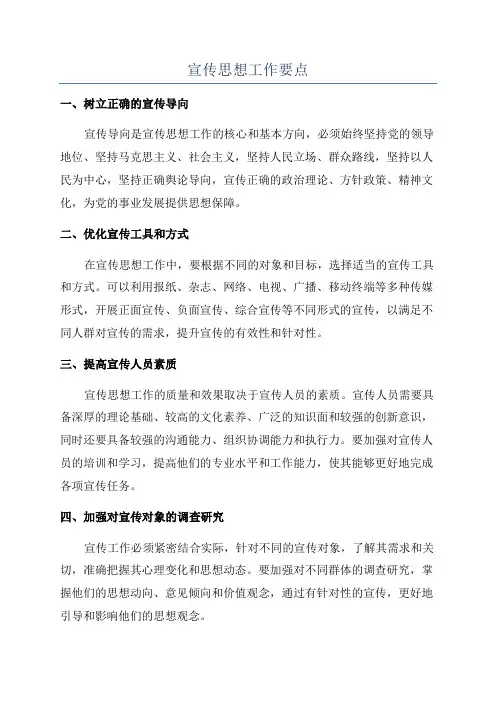 宣传思想工作要点

一、树立正确的宣传导向

宣传导向是宣传思想工作的核心和基本方向，必须始终坚持党的领导地位、坚持马克思主义、社会主义，坚持人民立场、群众路线，坚持以人民为中心，坚持正确舆论导向，宣传正确的政治理论、方针政策、精神文化，为党的事业发展提供思想保障。

二、优化宣传工具和方式

在宣传思想工作中，要根据不同的对象和目标，选择适当的宣传工具和方式。可以利用报纸、杂志、网络、电视、广播、移动终端等多种传媒形式，开展正面宣传、负面宣传、综合宣传等不同形式的宣传，以满足不同人群对宣传的需求，提升宣传的有效性和针对性。

三、提高宣传人员素质

宣传思想工作的质量和效果取决于宣传人员的素质。宣传人员需要具备深厚的理论基础、较高的文化素养、广泛的知识面和较强的创新意识，同时还要具备较强的沟通能力、组织协调能力和执行力。要加强对宣传人员的培训和学习，提高他们的专业水平和工作能力，使其能够更好地完成各项宣传任务。

四、加强对宣传对象的调查研究

宣传工作必须紧密结合实际，针对不同的宣传对象，了解其需求和关切，准确把握其心理变化和思想动态。要加强对不同群体的调查研究，掌握他们的思想动向、意见倾向和价值观念，通过有针对性的宣传，更好地引导和影响他们的思想观念。